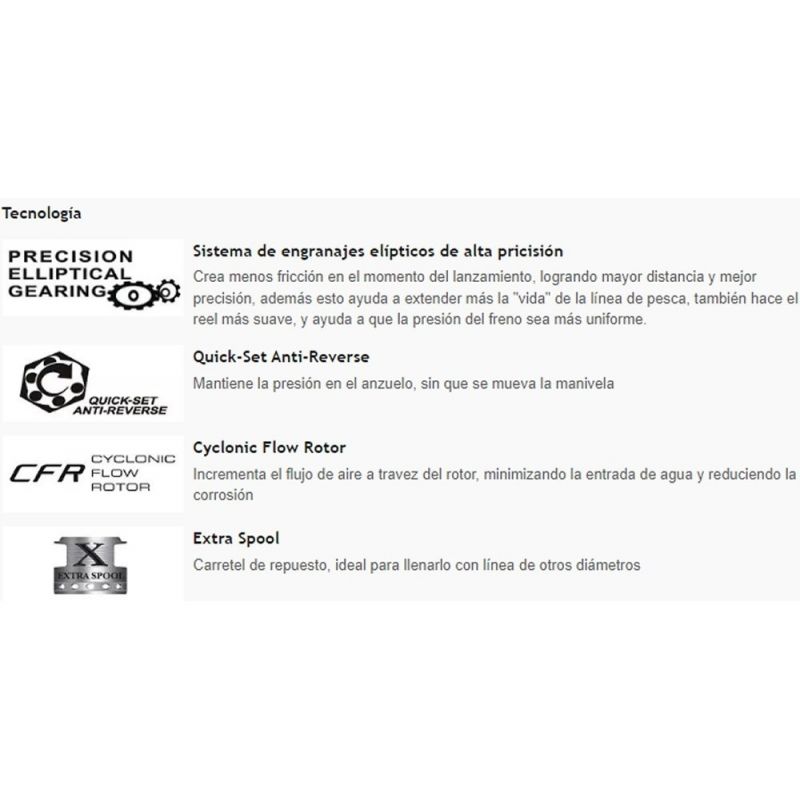 Tecnología

PRECISION ELLIPTICAL GEARING

Sistema de engranajes elípticos de alta pricisión

Crea menos fricción en el momento del lanzamiento, logrando mayor distancia y mejor precisión, además esto ayuda a extender más la "vida" de la línea de pesca, también hace el reel más suave, y ayuda a que la presión del freno sea más uniforme.

QUICK-SET ANTI-REVERSE

Quick-Set Anti-Reverse

Mantiene la presión en el anzuelo, sin que se mueva la manivela

CFR CYCLONIC FLOW ROTOR

Cyclonic Flow Rotor

Incrementa el flujo de aire a travez del rotor, minimizando la entrada de agua y reduciendo la corrosión

X EXTRA SPOOL

Extra Spool

Carretel de repuesto, ideal para llenarlo con línea de otros diámetros